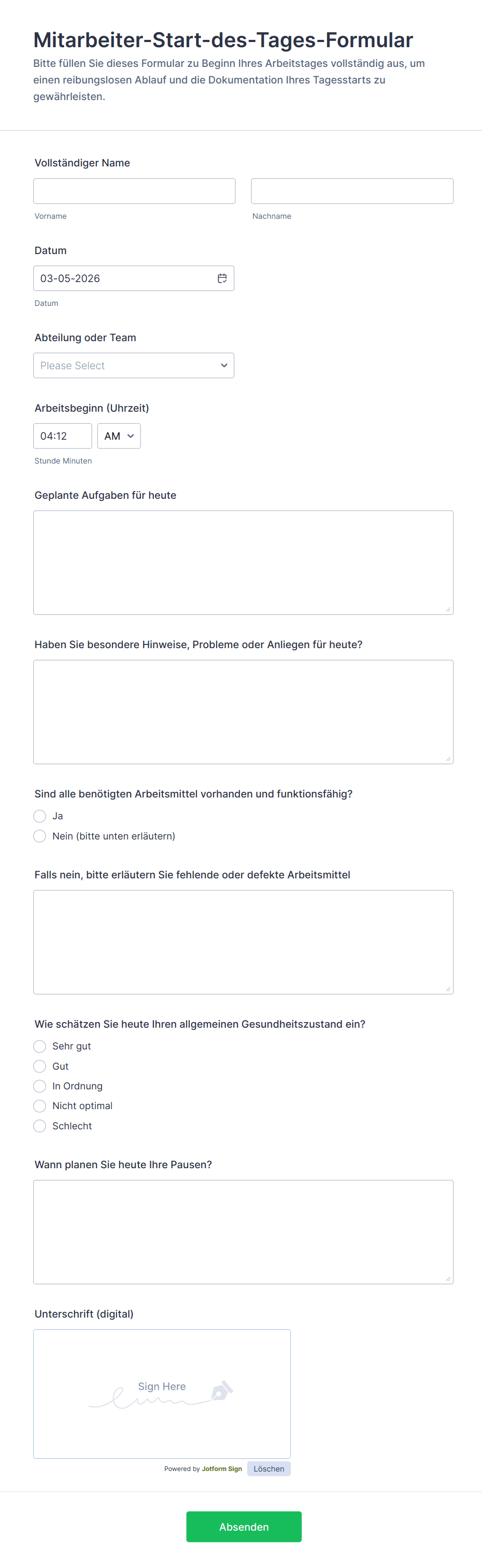 Mitarbeiter-Start-des-Tages-Formular

Bitte füllen Sie dieses Formular zu Beginn Ihres Arbeitstages vollständig aus, um einen reibungslosen Ablauf und die Dokumentation Ihres Tagesstarts zu gewährleisten.

Vollständiger Name

Vorname

Nachname

Datum

03-05-2026

Datum

Abteilung oder Team

Please Select

Arbeitsbeginn (Uhrzeit)

04:12

AM

Stunde Minuten

Geplante Aufgaben für heute

Haben Sie besondere Hinweise, Probleme oder Anliegen für heute?

Sind alle benötigten Arbeitsmittel vorhanden und funktionsfähig?

Ja

Nein (bitte unten erläutern)

Falls nein, bitte erläutern Sie fehlende oder defekte Arbeitsmittel

Wie schätzen Sie heute Ihren allgemeinen Gesundheitszustand ein?

Sehr gut

Gut

In Ordnung

Nicht optimal

Schlecht

Wann planen Sie heute Ihre Pausen?

Unterschrift (digital)

Sign Here

Powered by Jotform Sign

Löschen

Absenden